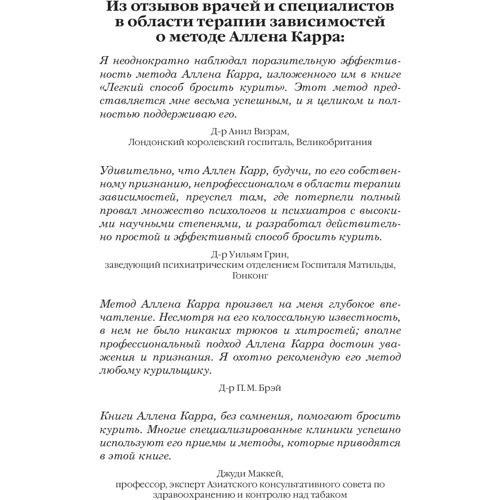 Из отзывов врачей и специалистов в области терапии зависимостей о методе Аллена Карра:

Я неоднократно наблюдал поразительную эффективность метода Аллена Карра, изложенного им в книге «Легкий способ бросить курить». Этот метод представляется мне весьма успешным, и я целиком и полностью поддерживаю его.

Д-р Анил Визрам,
Лондонский королевский госпиталь, Великобритания

Удивительно, что Аллен Карр, будучи, по его собственному признанию, непрофессионалом в области терапии зависимостей, преуспел там, где потерпели полный провал множество психологов и психиатров с высокими научными степенями, и разработал действительно простой и эффективный способ бросить курить.

Д-р Уильям Грин,
заведующий психиатрическим отделением Госпиталя Матильды, Гонконг

Метод Аллена Карра произвел на меня глубокое впечатление. Несмотря на его колоссальную известность, в нем не было никаких трюков и хитростей; вполне профессиональный подход Аллена Карра достоин уважения и признания. Я охотно рекомендую его метод любому курильщику.

Д-р П. М. Брэй

Книги Аллена Карра, без сомнения, помогают бросить курить. Многие специализированные клиники успешно используют его приемы и методы, которые приводятся в этой книге.

Джуди Маккей,
профессор, эксперт Азиатского консультативного совета по здравоохранению и контролю над табаком